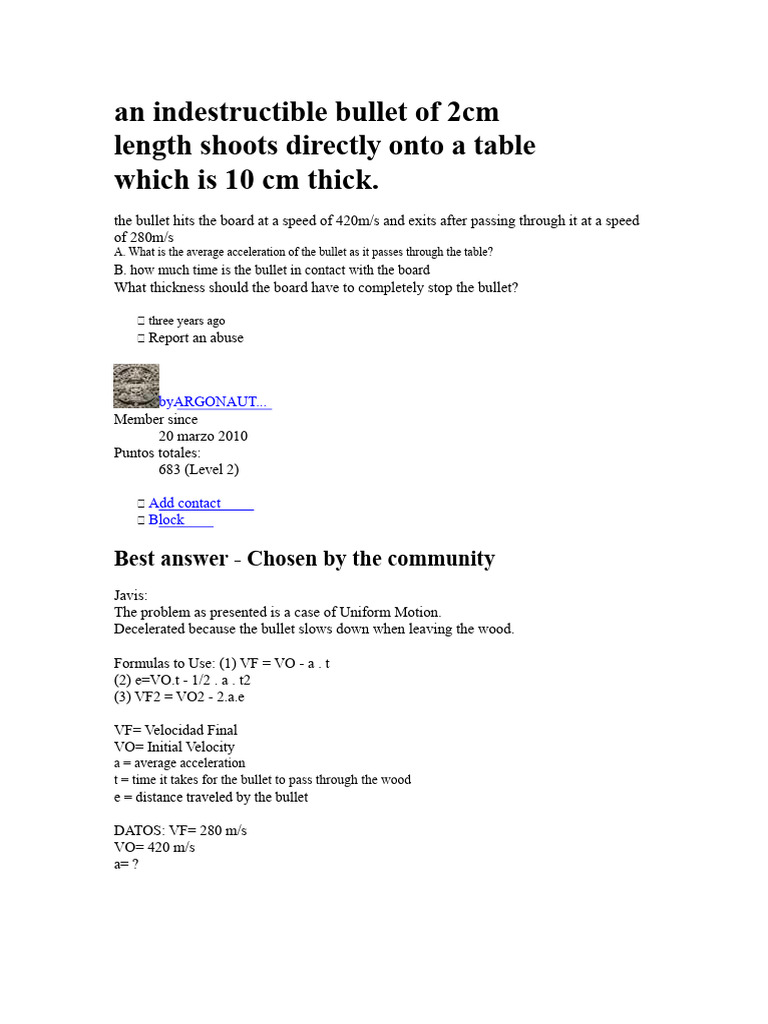 an indestructible bullet of 2cm length shoots directly onto a table which is 10 cm thick.

the bullet hits the board at a speed of 420m/s and exits after passing through it at a speed of 280m/s
A. What is the average acceleration of the bullet as it passes through the table?
B. how much time is the bullet in contact with the board
What thickness should the board have to completely stop the bullet?

three years ago
Report an abuse

byARGONAUT...
Member since
20 marzo 2010
Puntos totales:
683 (Level 2)

Add contact
Block

Best answer - Chosen by the community

Javis:
The problem as presented is a case of Uniform Motion.
Decelerated because the bullet slows down when leaving the wood.

Formulas to Use: (1) VF = VO - a . t
(2) e=VO.t - 1/2 . a . t2
(3) VF2 = VO2 - 2.a.e

VF= Velocidad Final
VO= Initial Velocity
a = average acceleration
t = time it takes for the bullet to pass through the wood
e = distance traveled by the bullet

DATOS: VF= 280 m/s
VO= 420 m/s
a= ?